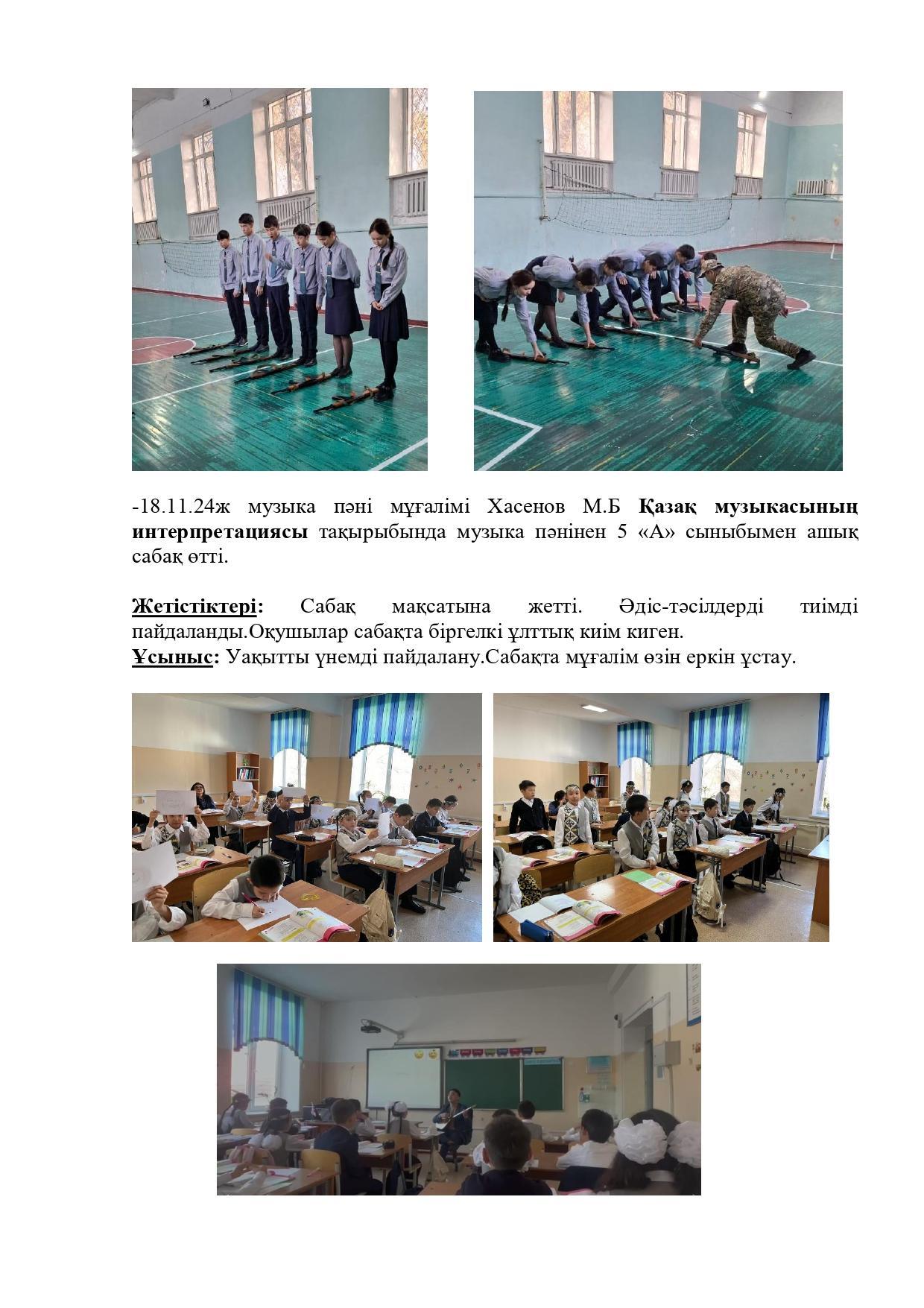 -18.11.24ж музыка пәні мұғалімі Хасенов М.Б Қазақ музыкасының интерпретациясы тақырыбында музыка пәнінен 5 «А» сыныбымен ашық сабақ өтті.

Жетістіктері: Сабақ мақсатына жетті. Әдіс-тәсілдерді тиімді пайдаланды.Оқушылар сабақта біргелкі ұлттық киім киген.
Ұсыныс: Уақытты үнемді пайдалану.Сабақта мұғалім өзін еркін ұстау.